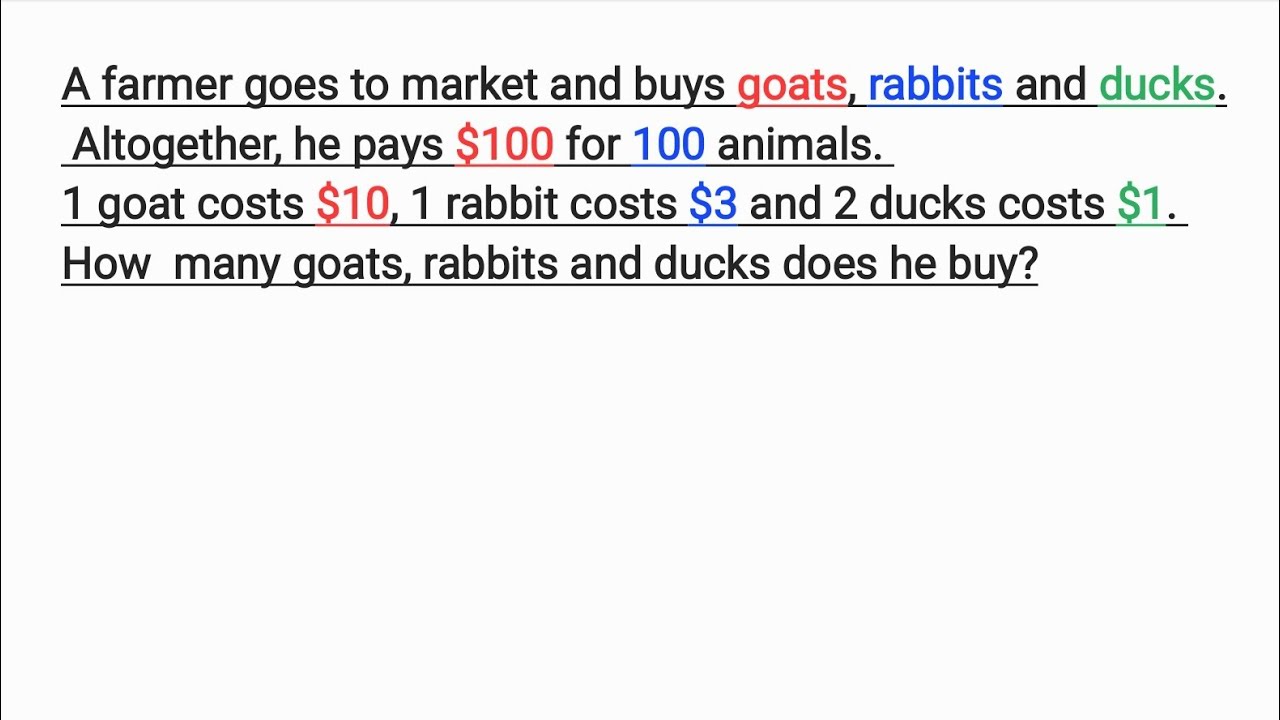 A farmer goes to market and buys goats, rabbits and ducks. Altogether, he pays $100 for 100 animals.

1 goat costs $10, 1 rabbit costs $3 and 2 ducks costs $1.

How many goats, rabbits and ducks does he buy?